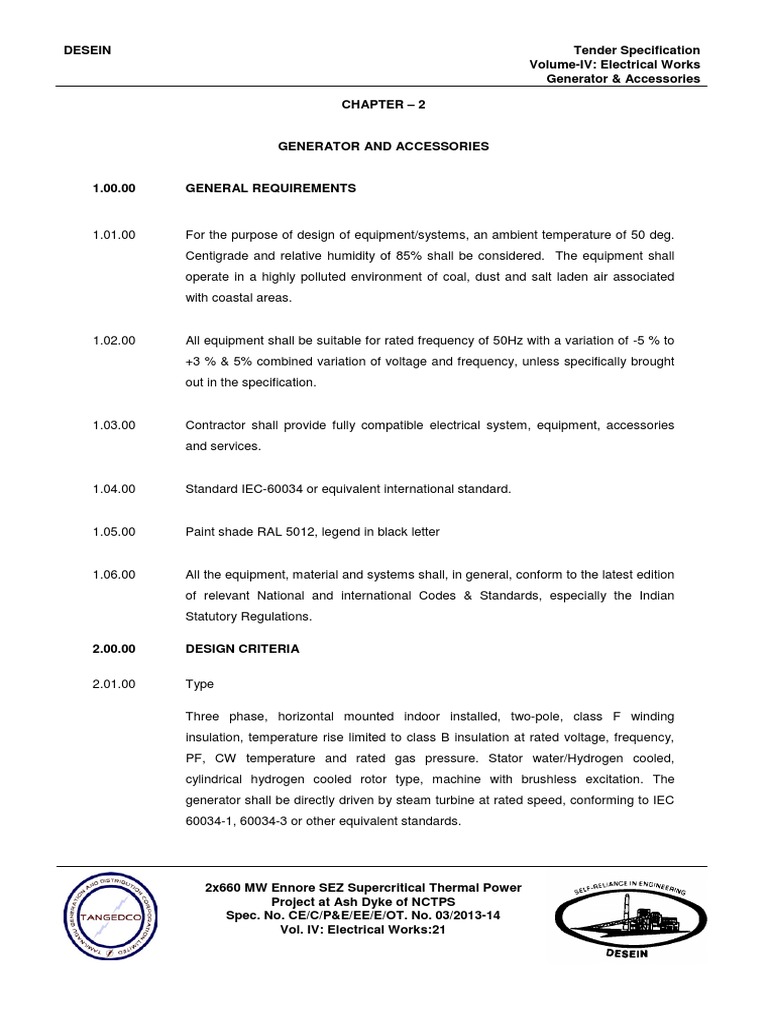 DESEIN

Tender Specification
Volume-IV: Electrical Works
Generator & Accessories

CHAPTER – 2

GENERATOR AND ACCESSORIES

1.00.00 GENERAL REQUIREMENTS

1.01.00 For the purpose of design of equipment/systems, an ambient temperature of 50 deg. Centigrade and relative humidity of 85% shall be considered. The equipment shall operate in a highly polluted environment of coal, dust and salt laden air associated with coastal areas.

1.02.00 All equipment shall be suitable for rated frequency of 50Hz with a variation of -5 % to +3 % & 5% combined variation of voltage and frequency, unless specifically brought out in the specification.

1.03.00 Contractor shall provide fully compatible electrical system, equipment, accessories and services.

1.04.00 Standard IEC-60034 or equivalent international standard.

1.05.00 Paint shade RAL 5012, legend in black letter

1.06.00 All the equipment, material and systems shall, in general, conform to the latest edition of relevant National and international Codes & Standards, especially the Indian Statutory Regulations.

2.00.00 DESIGN CRITERIA

2.01.00 Type

Three phase, horizontal mounted indoor installed, two-pole, class F winding insulation, temperature rise limited to class B insulation at rated voltage, frequency, PF, CW temperature and rated gas pressure. Stator water/Hydrogen cooled, cylindrical hydrogen cooled rotor type, machine with brushless excitation. The generator shall be directly driven by steam turbine at rated speed, conforming to IEC 60034-1, 60034-3 or other equivalent standards.

TAMILNADU GENERATION AND DISTRIBUTION CORPORATION LIMITED
TANGEDCO

2x660 MW Ennore SEZ Supercritical Thermal Power Project at Ash Dyke of NCTPS
Spec. No. CE/C/P&E/EE/E/OT. No. 03/2013-14
Vol. IV: Electrical Works:21

SELF-RELIANCE IN ENGINEERING
DESEIN